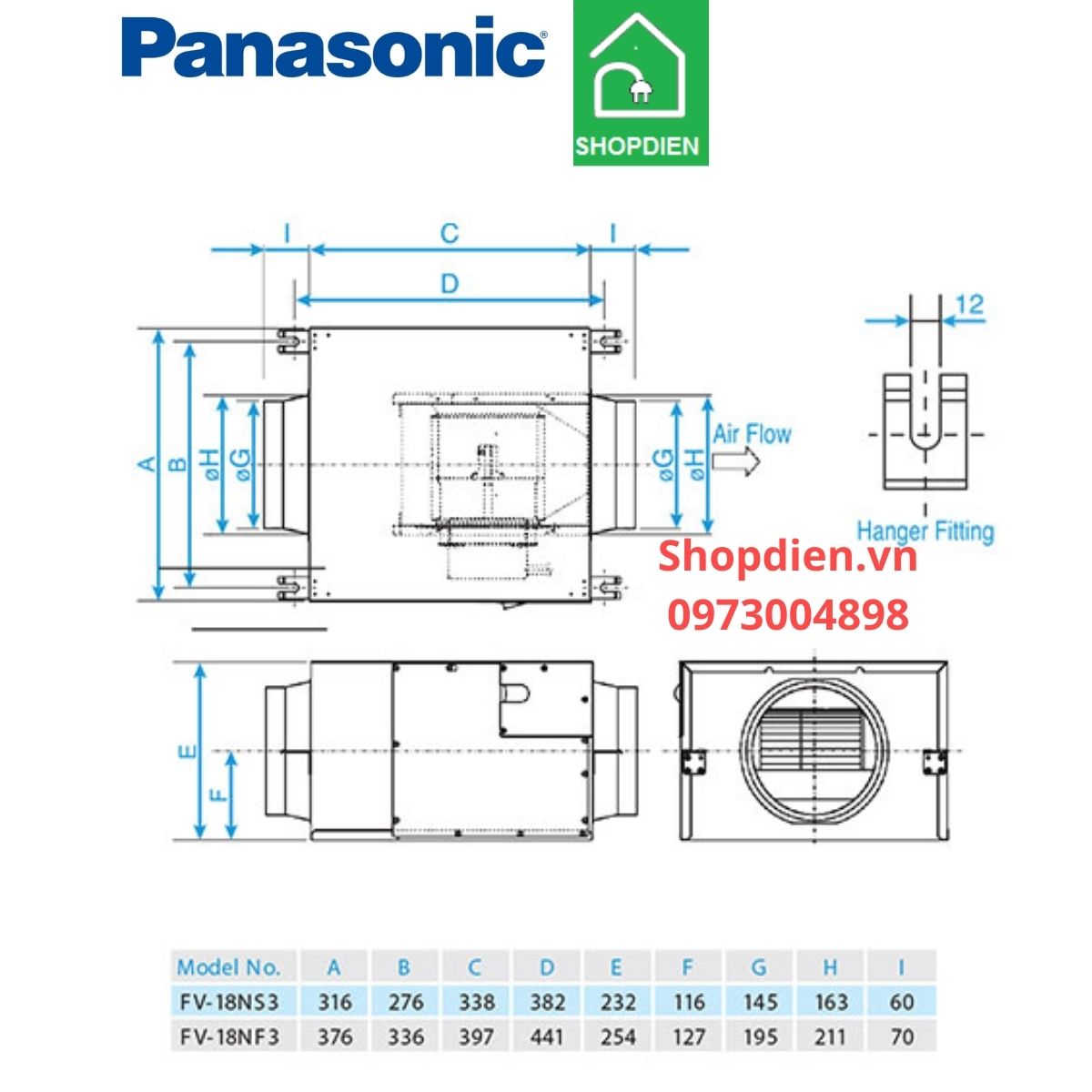 Panasonic

SHOPDIEN

I C I

D

12

A B øH øG øG øH

Air Flow

Hanger Fitting

Shopdien.vn
0973004898

E F

| Model No. | A | B | C | D | E | F | G | H | I |
|---|---|---|---|---|---|---|---|---|---|
| FV-18NS3 | 316 | 276 | 338 | 382 | 232 | 116 | 145 | 163 | 60 |
| FV-18NF3 | 376 | 336 | 397 | 441 | 254 | 127 | 195 | 211 | 70 |